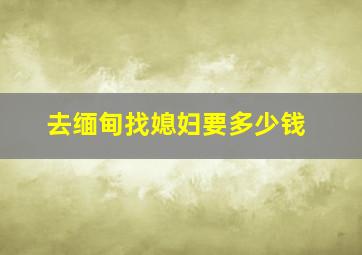 去缅甸找媳妇要多少钱